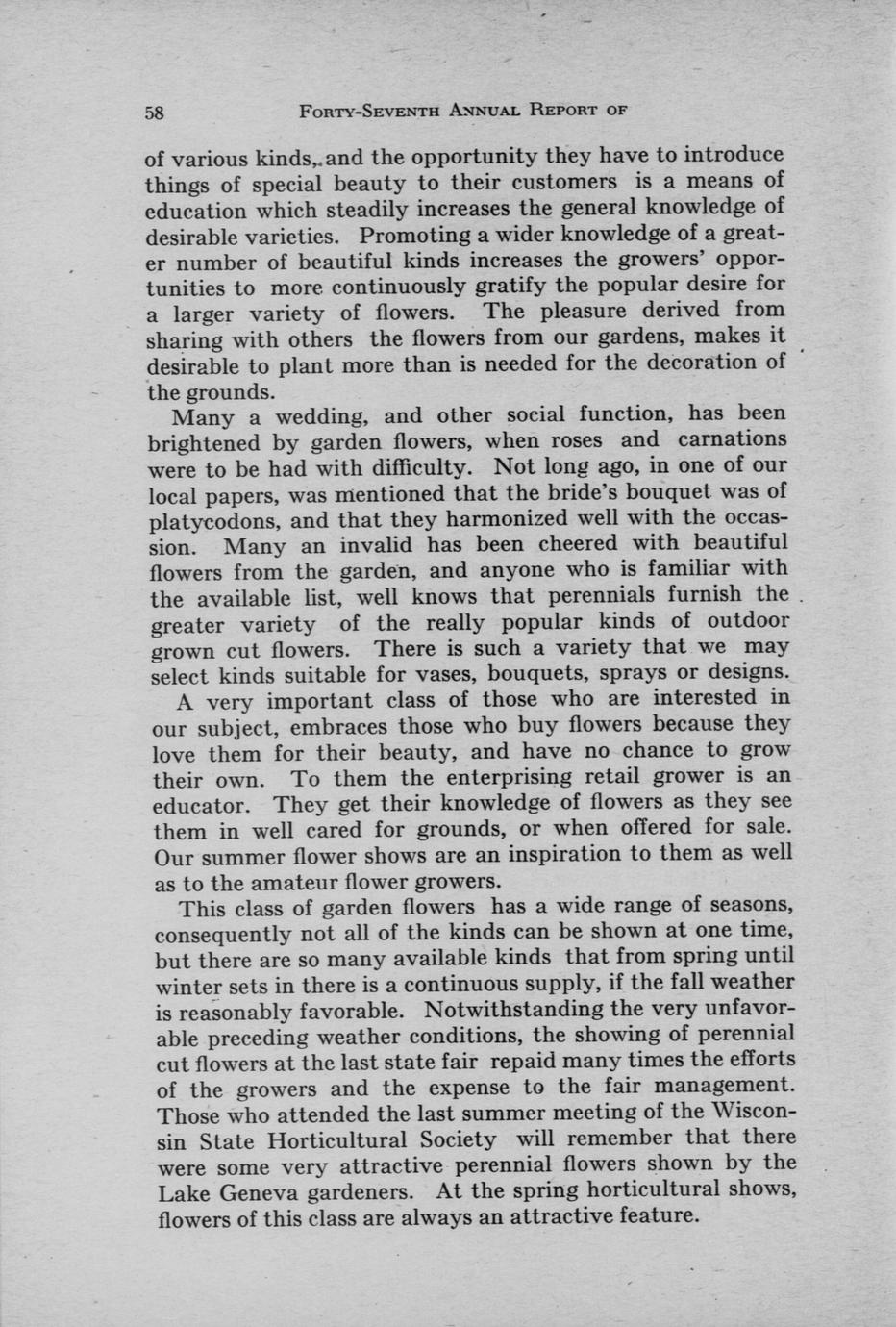 58 FORTY-SEVENTH ANNUAL REPORT OF

of various kinds, and the opportunity they have to introduce things of special beauty to their customers is a means of education which steadily increases the general knowledge of desirable varieties. Promoting a wider knowledge of a greater number of beautiful kinds increases the growers' opportunities to more continuously gratify the popular desire for a larger variety of flowers. The pleasure derived from sharing with others the flowers from our gardens, makes it desirable to plant more than is needed for the decoration of the grounds.

Many a wedding, and other social function, has been brightened by garden flowers, when roses and carnations were to be had with difficulty. Not long ago, in one of our local papers, was mentioned that the bride's bouquet was of platycodons, and that they harmonized well with the occassion. Many an invalid has been cheered with beautiful flowers from the garden, and anyone who is familiar with the available list, well knows that perennials furnish the greater variety of the really popular kinds of outdoor grown cut flowers. There is such a variety that we may select kinds suitable for vases, bouquets, sprays or designs.

A very important class of those who are interested in our subject, embraces those who buy flowers because they love them for their beauty, and have no chance to grow their own. To them the enterprising retail grower is an educator. They get their knowledge of flowers as they see them in well cared for grounds, or when offered for sale. Our summer flower shows are an inspiration to them as well as to the amateur flower growers.

This class of garden flowers has a wide range of seasons, consequently not all of the kinds can be shown at one time, but there are so many available kinds that from spring until winter sets in there is a continuous supply, if the fall weather is reasonably favorable. Notwithstanding the very unfavorable preceding weather conditions, the showing of perennial cut flowers at the last state fair repaid many times the efforts of the growers and the expense to the fair management. Those who attended the last summer meeting of the Wisconsin State Horticultural Society will remember that there were some very attractive perennial flowers shown by the Lake Geneva gardeners. At the spring horticultural shows, flowers of this class are always an attractive feature.